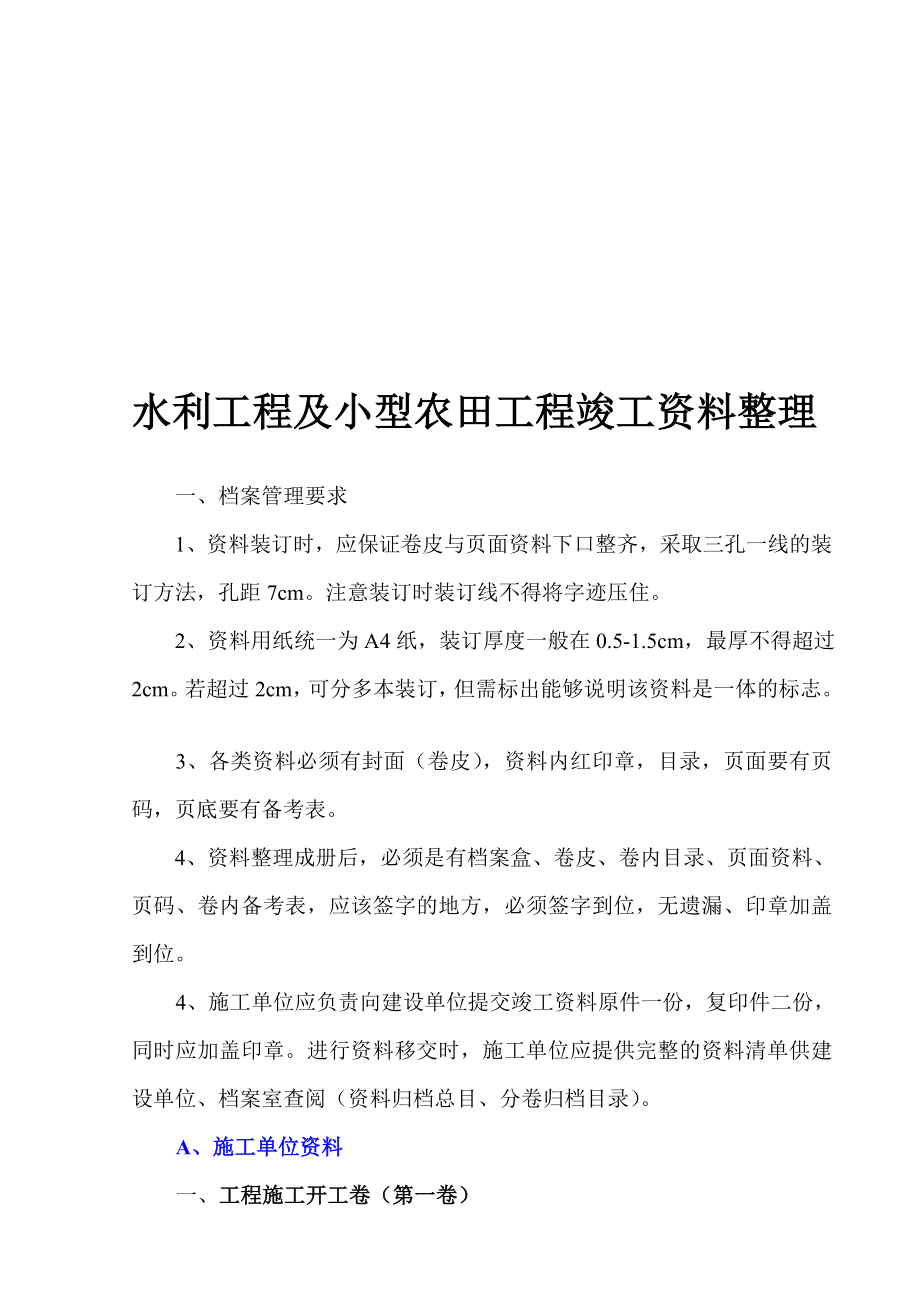 水利工程及小型农田工程竣工资料整理

一、档案管理要求

1、资料装订时，应保证卷皮与页面资料下口整齐，采取三孔一线的装订方法，孔距 7cm。注意装订时装订线不得将字迹压住。

2、资料用纸统一为 A4 纸，装订厚度一般在 0.5-1.5cm，最厚不得超过 2cm。若超过 2cm，可分多本装订，但需标出能够说明该资料是一体的标志。

3、各类资料必须有封面（卷皮），资料内红印章，目录，页面要有页码，页底要有备考表。

4、资料整理成册后，必须是有档案盒、卷皮、卷内目录、页面资料、页码、卷内备考表，应该签字的地方，必须签字到位，无遗漏、印章加盖到位。

4、施工单位应负责向建设单位提交竣工资料原件一份，复印件二份，同时应加盖印章。进行资料移交时，施工单位应提供完整的资料清单供建设单位、档案室查阅（资料归档总目、分卷归档目录）。

A、施工单位资料

一、工程施工开工卷（第一卷）